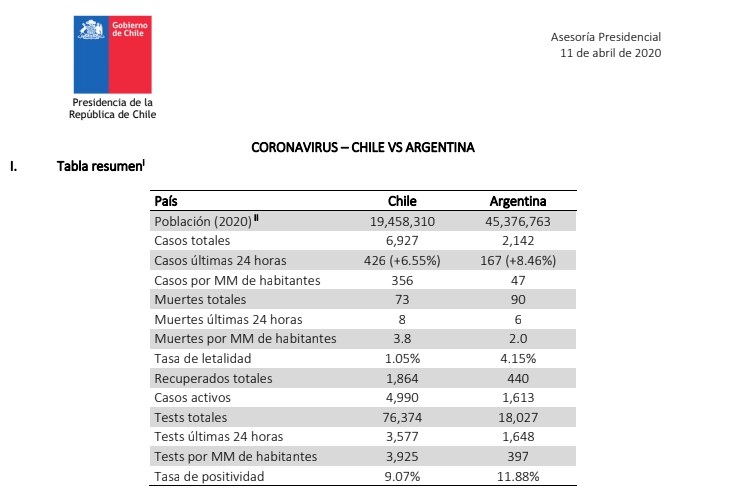 Gobierno de Chile

Presidencia de la República de Chile

Asesoría Presidencial
11 de abril de 2020

CORONAVIRUS – CHILE VS ARGENTINA

I. Tabla resumen$^{I}$

| País | Chile | Argentina |
|---|---|---|
| Población (2020)$^{II}$ | 19,458,310 | 45,376,763 |
| Casos totales | 6,927 | 2,142 |
| Casos últimas 24 horas | 426 (+6.55%) | 167 (+8.46%) |
| Casos por MM de habitantes | 356 | 47 |
| Muertes totales | 73 | 90 |
| Muertes últimas 24 horas | 8 | 6 |
| Muertes por MM de habitantes | 3.8 | 2.0 |
| Tasa de letalidad | 1.05% | 4.15% |
| Recuperados totales | 1,864 | 440 |
| Casos activos | 4,990 | 1,613 |
| Tests totales | 76,374 | 18,027 |
| Tests últimas 24 horas | 3,577 | 1,648 |
| Tests por MM de habitantes | 3,925 | 397 |
| Tasa de positividad | 9.07% | 11.88% |